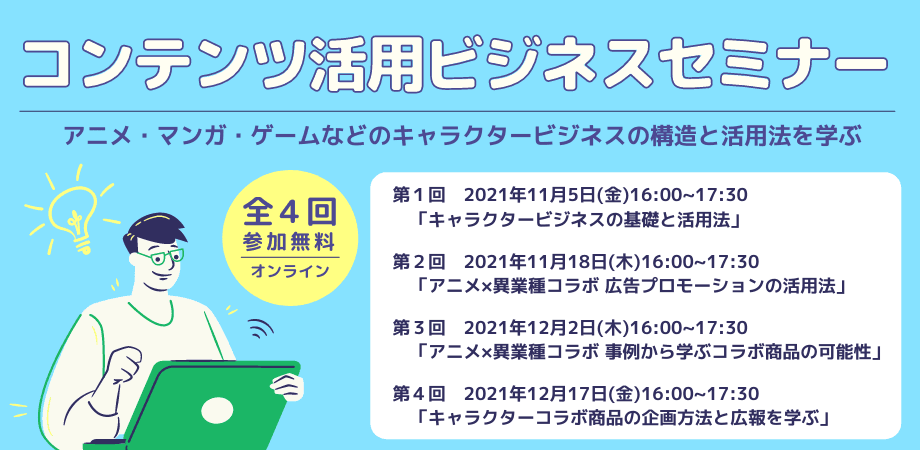 コンテンツ活用ビジネスセミナー

アニメ・マンガ・ゲームなどのキャラクタービジネスの構造と活用法を学ぶ

全４回
参加無料
オンライン

第１回　2021年11月5日(金)16:00~17:30
「キャラクタービジネスの基礎と活用法」

第２回　2021年11月18日(木)16:00~17:30
「アニメ×異業種コラボ 広告プロモーションの活用法」

第３回　2021年12月2日(木)16:00~17:30
「アニメ×異業種コラボ 事例から学ぶコラボ商品の可能性」

第４回　2021年12月17日(金)16:00~17:30
「キャラクターコラボ商品の企画方法と広報を学ぶ」